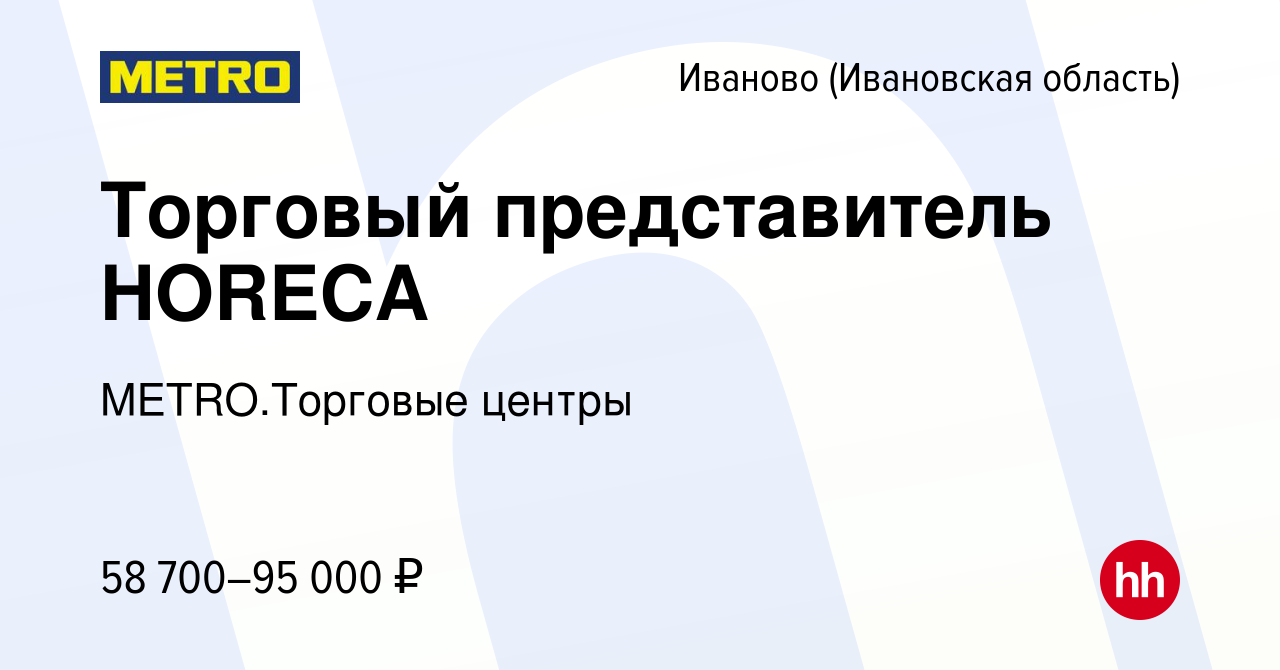 METRO

Иваново (Ивановская область)

Торговый представитель HORECA

METRO.Торговые центры

58 700–95 000 ₽

hh